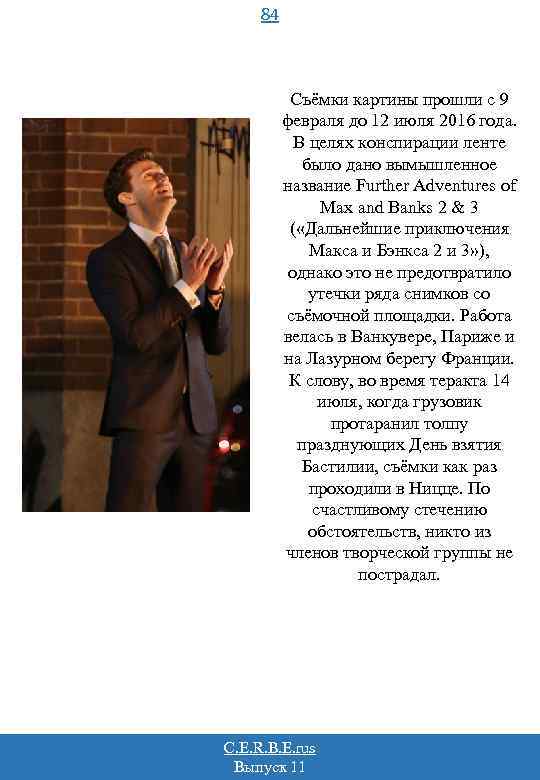 84

Съёмки картины прошли с 9 февраля до 12 июля 2016 года. В целях конспирации ленте было дано вымышленное название Further Adventures of Max and Banks 2 & 3 («Дальнейшие приключения Макса и Бэнкса 2 и 3»), однако это не предотвратило утечки ряда снимков со съёмочной площадки. Работа велась в Ванкувере, Париже и на Лазурном берегу Франции. К слову, во время теракта 14 июля, когда грузовик протаранил толпу празднующих День взятия Бастилии, съёмки как раз проходили в Ницце. По счастливому стечению обстоятельств, никто из членов творческой группы не пострадал.

C.E.R.B.E.rus
Выпуск 11